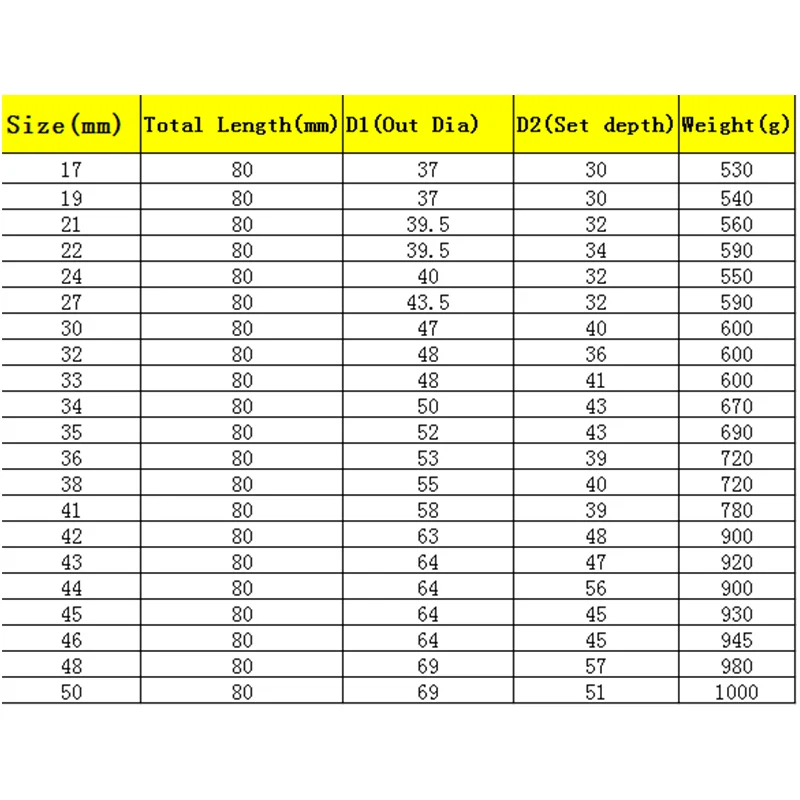 | Size(mm) | Total Length(mm) | D1(Out Dia) | D2(Set depth) | Weight(g) |
|---|---|---|---|---|
| 17 | 80 | 37 | 30 | 530 |
| 19 | 80 | 37 | 30 | 540 |
| 21 | 80 | 39.5 | 32 | 560 |
| 22 | 80 | 39.5 | 34 | 590 |
| 24 | 80 | 40 | 32 | 550 |
| 27 | 80 | 43.5 | 32 | 590 |
| 30 | 80 | 47 | 40 | 600 |
| 32 | 80 | 48 | 36 | 600 |
| 33 | 80 | 48 | 41 | 600 |
| 34 | 80 | 50 | 43 | 670 |
| 35 | 80 | 52 | 43 | 690 |
| 36 | 80 | 53 | 39 | 720 |
| 38 | 80 | 55 | 40 | 720 |
| 41 | 80 | 58 | 39 | 780 |
| 42 | 80 | 63 | 48 | 900 |
| 43 | 80 | 64 | 47 | 920 |
| 44 | 80 | 64 | 56 | 900 |
| 45 | 80 | 64 | 45 | 930 |
| 46 | 80 | 64 | 45 | 945 |
| 48 | 80 | 69 | 57 | 980 |
| 50 | 80 | 69 | 51 | 1000 |